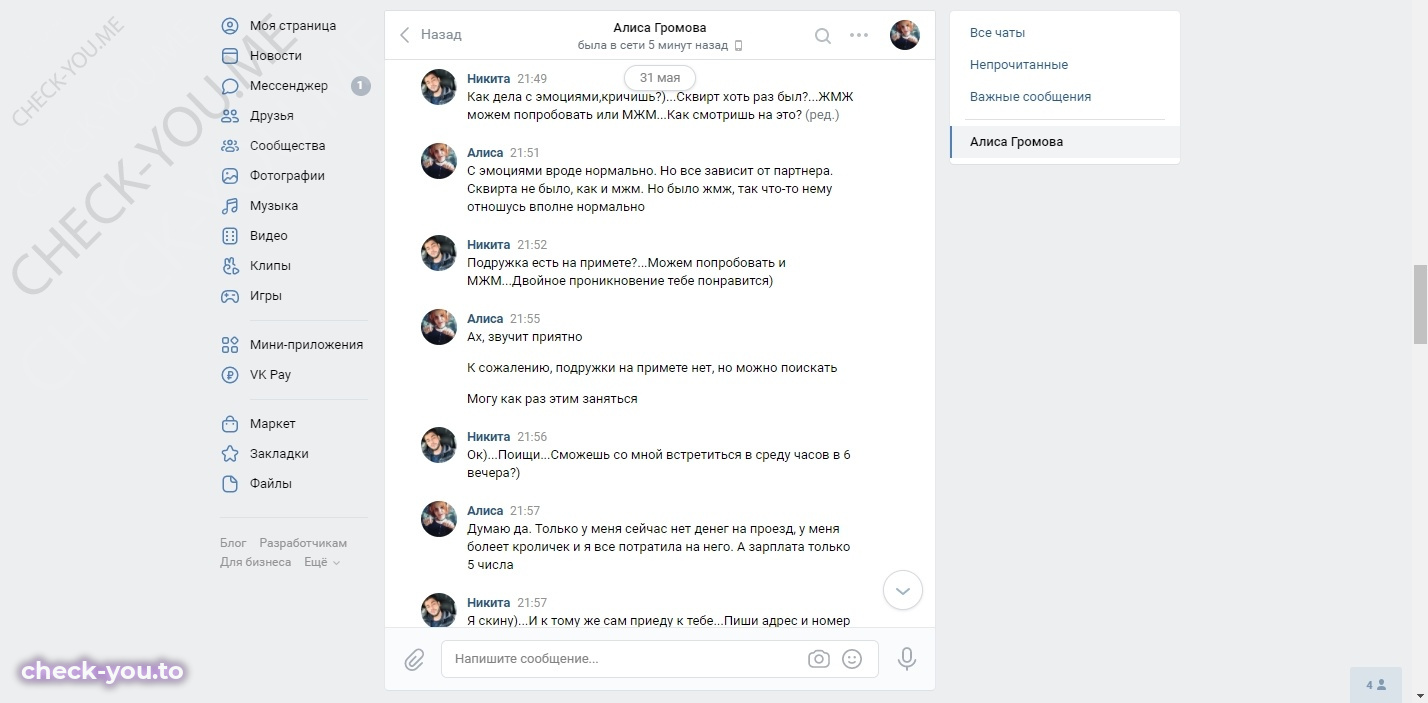 CHECK-YOU.ME
CHECK-YOU.ME

Моя страница
Новости
Мессенджер 1
Друзья
Сообщества
Фотографии
Музыка
Видео
Клипы
Игры

Мини-приложения
VK Pay

Маркет
Закладки
Файлы

Блог Разработчикам
Для бизнеса Ещё

Назад
Алиса Громова
была в сети 5 минут назад

31 мая

Никита 21:49
Как дела с эмоциями,кричишь?)...Сквирт хоть раз был?...ЖМЖ можем попробовать или МЖМ...Как смотришь на это? (ред.)

Алиса 21:51
С эмоциями вроде нормально. Но все зависит от партнера. Сквирта не было, как и мжм. Но было жмж, так что-то нему отношусь вполне нормально

Никита 21:52
Подружка есть на примете?...Можем попробовать и МЖМ...Двойное проникновение тебе понравится)

Алиса 21:55
Ах, звучит приятно

К сожалению, подружки на примете нет, но можно поискать

Могу как раз этим заняться

Никита 21:56
Ок)...Поищи...Сможешь со мной встретиться в среду часов в 6 вечера?)

Алиса 21:57
Думаю да. Только у меня сейчас нет денег на проезд, у меня болеет кроличек и я все потратила на него. А зарплата только 5 числа

Никита 21:57
Я скину)...И к тому же сам приеду к тебе...Пиши адрес и номер

Напишите сообщение...

Все чаты
Непрочитанные
Важные сообщения
Алиса Громова

check-you.to

4